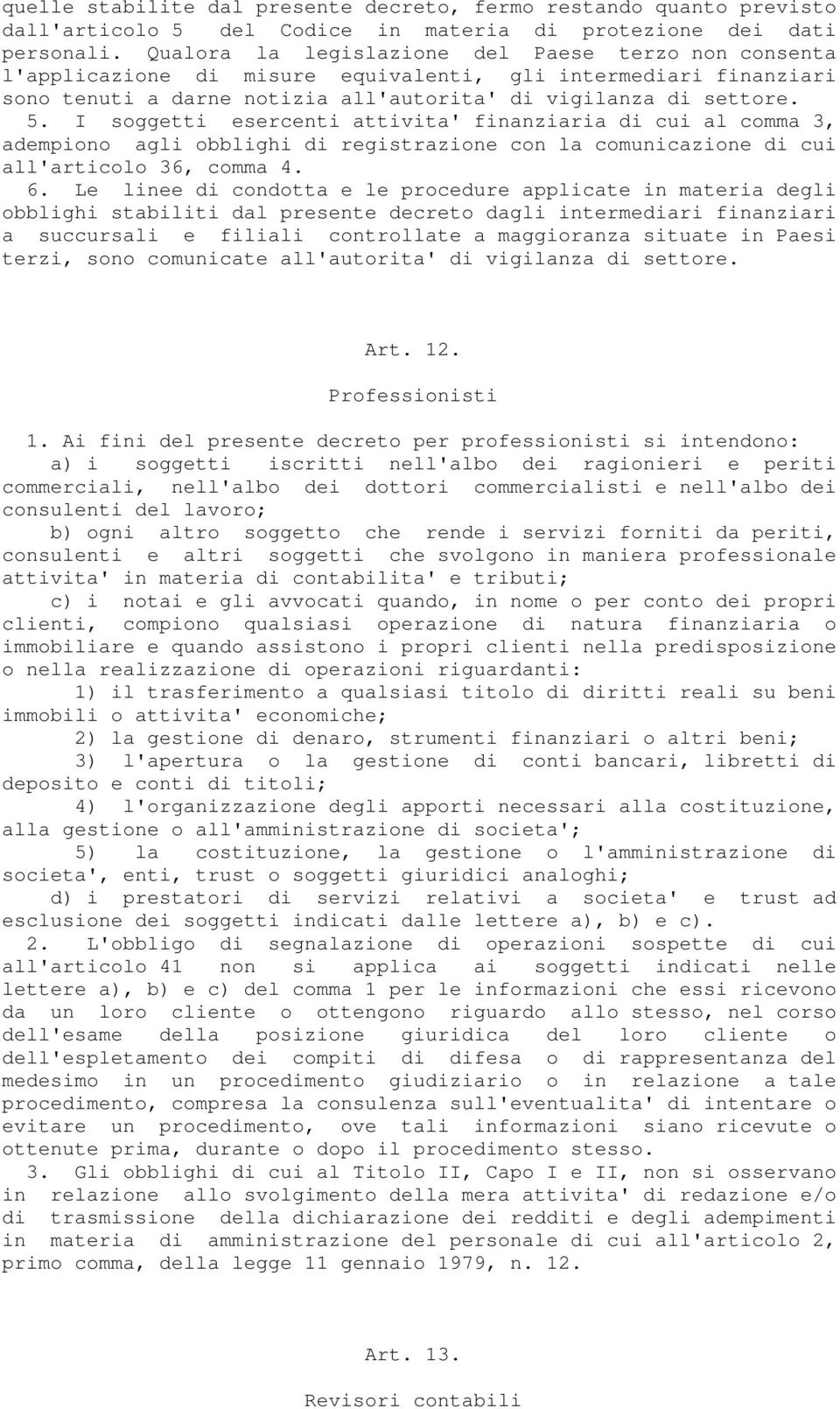 quelle stabilite dal presente decreto, fermo restando quanto previsto dall'articolo 5 del Codice in materia di protezione dei dati personali. Qualora la legislazione del Paese terzo non consenta l'applicazione di misure equivalenti, gli intermediari finanziari sono tenuti a darne notizia all'autorita' di vigilanza di settore.
5. I soggetti esercenti attivita' finanziaria di cui al comma 3, adempiono agli obblighi di registrazione con la comunicazione di cui all'articolo 36, comma 4.
6. Le linee di condotta e le procedure applicate in materia degli obblighi stabiliti dal presente decreto dagli intermediari finanziari a succursali e filiali controllate a maggioranza situate in Paesi terzi, sono comunicate all'autorita' di vigilanza di settore.

Art. 12.

Professionisti

1. Ai fini del presente decreto per professionisti si intendono:
a) i soggetti iscritti nell'albo dei ragionieri e periti commerciali, nell'albo dei dottori commercialisti e nell'albo dei consulenti del lavoro;
b) ogni altro soggetto che rende i servizi forniti da periti, consulenti e altri soggetti che svolgono in maniera professionale attivita' in materia di contabilita' e tributi;
c) i notai e gli avvocati quando, in nome o per conto dei propri clienti, compiono qualsiasi operazione di natura finanziaria o immobiliare e quando assistono i propri clienti nella predisposizione o nella realizzazione di operazioni riguardanti:
1) il trasferimento a qualsiasi titolo di diritti reali su beni immobili o attivita' economiche;
2) la gestione di denaro, strumenti finanziari o altri beni;
3) l'apertura o la gestione di conti bancari, libretti di deposito e conti di titoli;
4) l'organizzazione degli apporti necessari alla costituzione, alla gestione o all'amministrazione di societa';
5) la costituzione, la gestione o l'amministrazione di societa', enti, trust o soggetti giuridici analoghi;
d) i prestatori di servizi relativi a societa' e trust ad esclusione dei soggetti indicati dalle lettere a), b) e c).
2. L'obbligo di segnalazione di operazioni sospette di cui all'articolo 41 non si applica ai soggetti indicati nelle lettere a), b) e c) del comma 1 per le informazioni che essi ricevono da un loro cliente o ottengono riguardo allo stesso, nel corso dell'esame della posizione giuridica del loro cliente o dell'espletamento dei compiti di difesa o di rappresentanza del medesimo in un procedimento giudiziario o in relazione a tale procedimento, compresa la consulenza sull'eventualita' di intentare o evitare un procedimento, ove tali informazioni siano ricevute o ottenute prima, durante o dopo il procedimento stesso.
3. Gli obblighi di cui al Titolo II, Capo I e II, non si osservano in relazione allo svolgimento della mera attivita' di redazione e/o di trasmissione della dichiarazione dei redditi e degli adempimenti in materia di amministrazione del personale di cui all'articolo 2, primo comma, della legge 11 gennaio 1979, n. 12.

Art. 13.

Revisori contabili